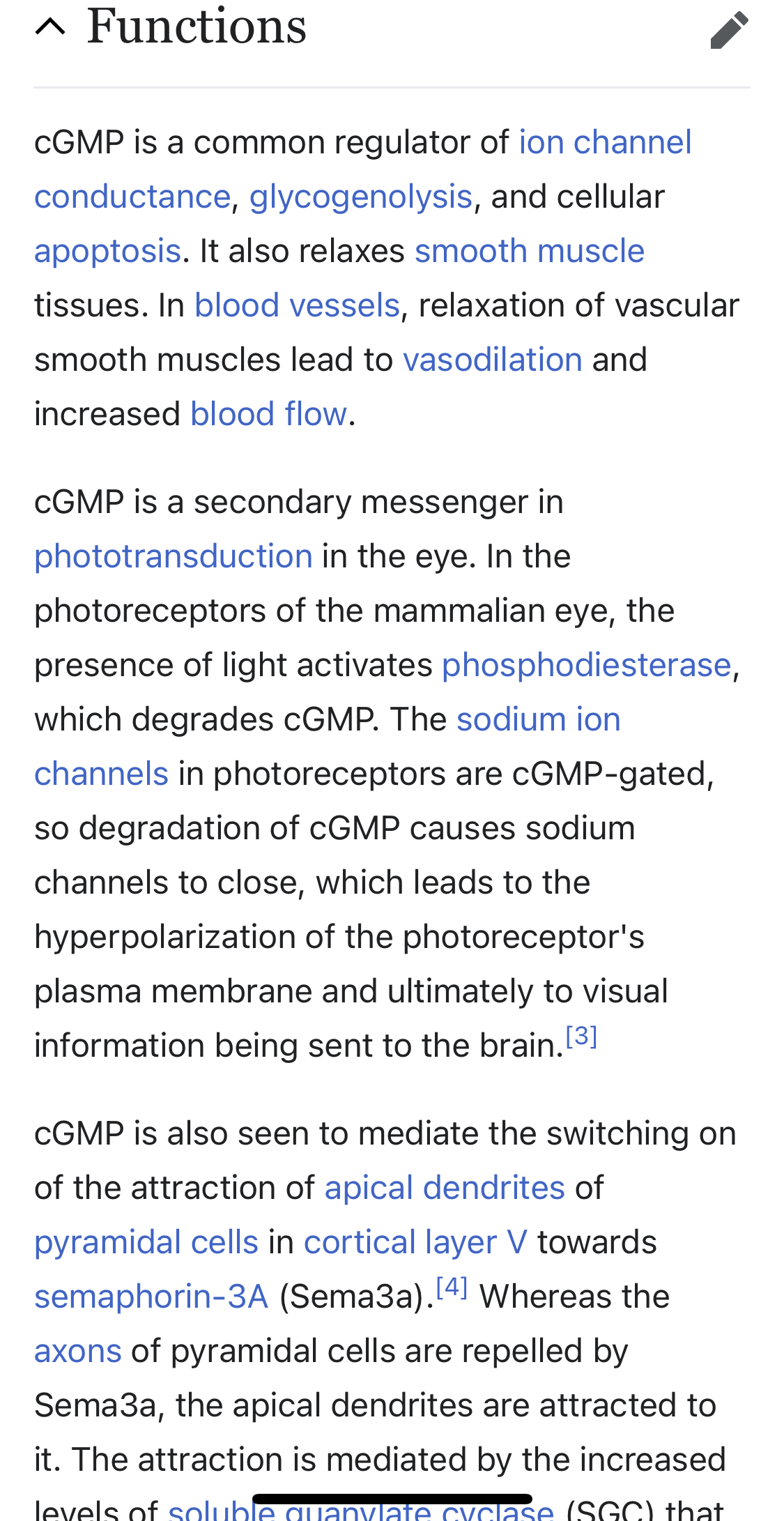 Functions

cGMP is a common regulator of ion channel conductance, glycogenolysis, and cellular apoptosis. It also relaxes smooth muscle tissues. In blood vessels, relaxation of vascular smooth muscles lead to vasodilation and increased blood flow.

cGMP is a secondary messenger in phototransduction in the eye. In the photoreceptors of the mammalian eye, the presence of light activates phosphodiesterase, which degrades cGMP. The sodium ion channels in photoreceptors are cGMP-gated, so degradation of cGMP causes sodium channels to close, which leads to the hyperpolarization of the photoreceptor's plasma membrane and ultimately to visual information being sent to the brain.[3]

cGMP is also seen to mediate the switching on of the attraction of apical dendrites of pyramidal cells in cortical layer V towards semaphorin-3A (Sema3a).[4] Whereas the axons of pyramidal cells are repelled by Sema3a, the apical dendrites are attracted to it. The attraction is mediated by the increased levels of soluble guanylate cyclase (SGC) that